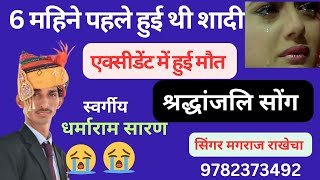 6 महिने पहले हुई थी शादी

एक्सीडेंट में हुई मौत

श्रद्धांजलि सोंग

स्वर्गीय

धर्माराम सारण

सिंगर मगराज राखेचा

9782373492